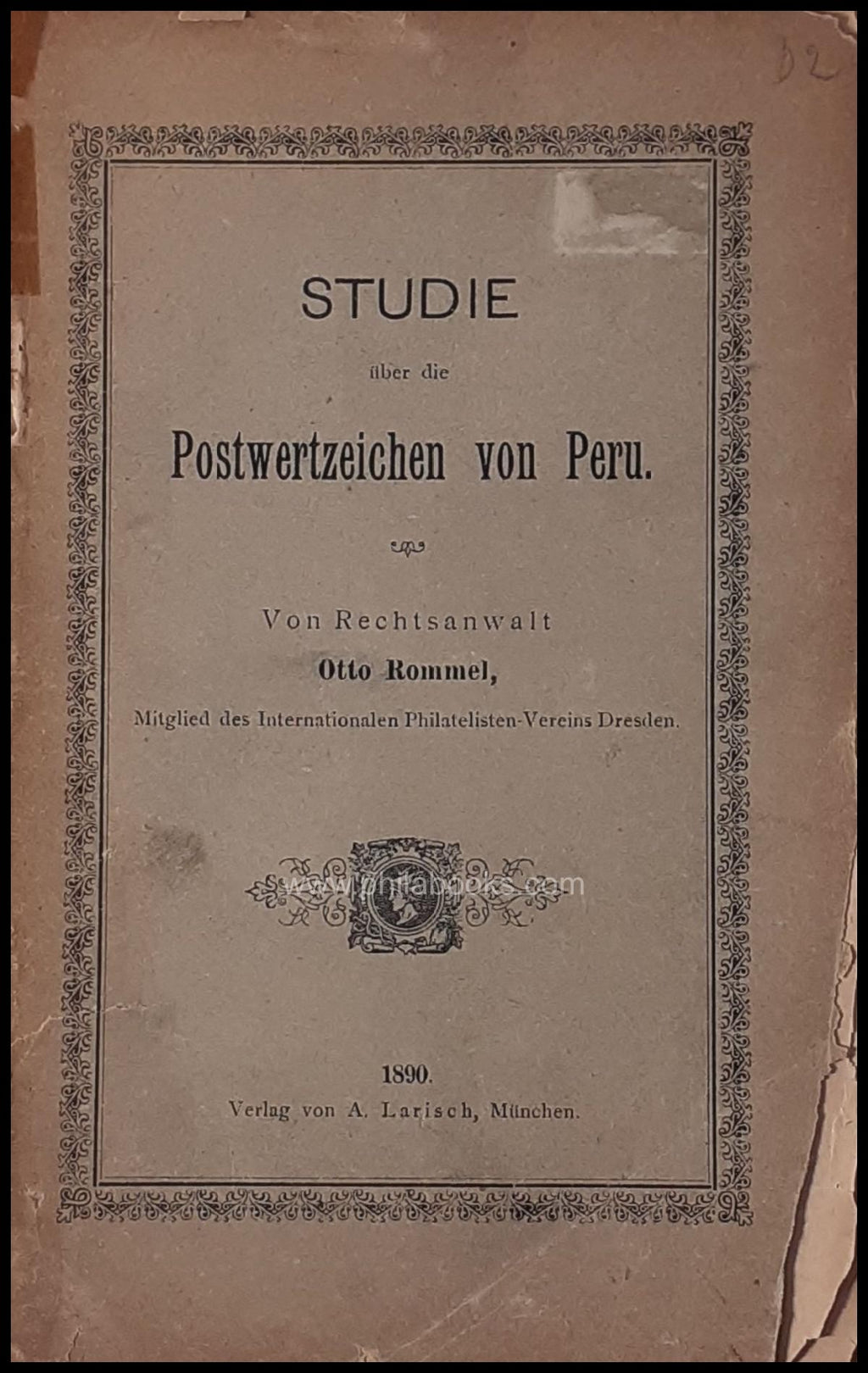 D2

STUDIE

über die

Postwertzeichen von Peru.

Von Rechtsanwalt

Otto Rommel,

Mitglied des Internationalen Philatelisten-Vereins Dresden.

1890.

Verlag von A. Larisch, München.

www.philabooks.com